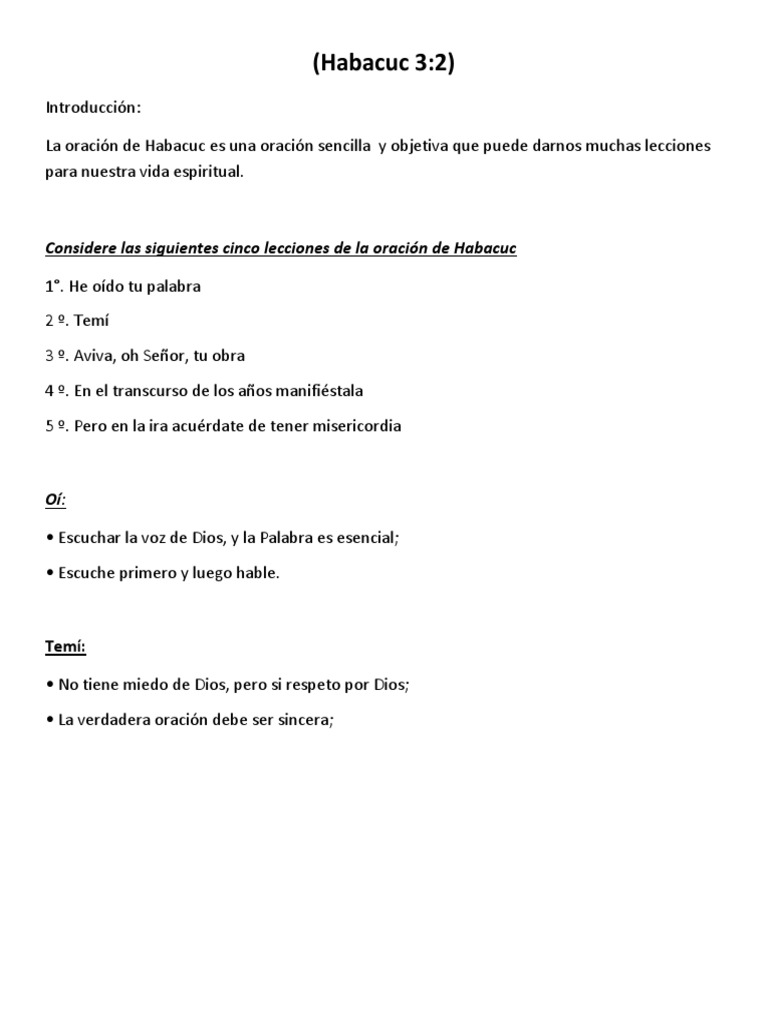 (Habacuc 3:2)

Introducción:

La oración de Habacuc es una oración sencilla y objetiva que puede darnos muchas lecciones para nuestra vida espiritual.

Considere las siguientes cinco lecciones de la oración de Habacuc

1°. He oído tu palabra

2 º. Temí

3 º. Aviva, oh Señor, tu obra

4 º. En el transcurso de los años manifiéstala

5 º. Pero en la ira acuérdate de tener misericordia

Oí:

• Escuchar la voz de Dios, y la Palabra es esencial;

• Escuche primero y luego hable.

Temí:

• No tiene miedo de Dios, pero si respeto por Dios;

• La verdadera oración debe ser sincera;